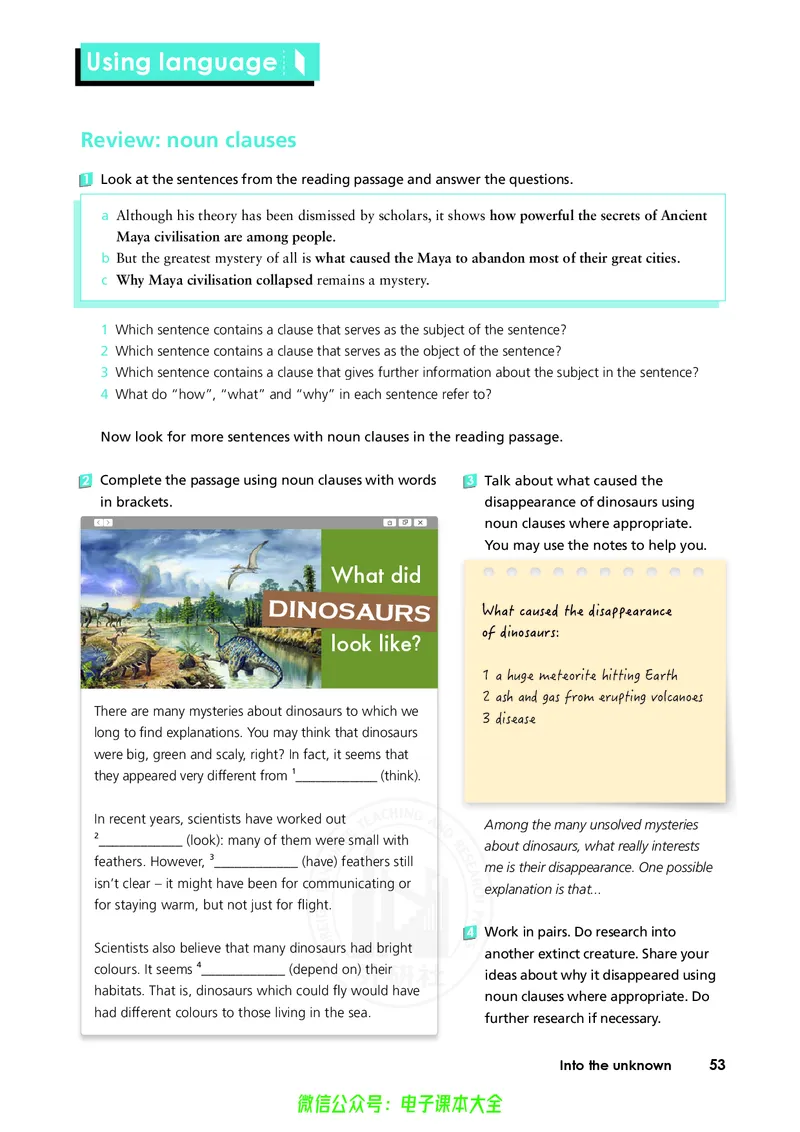 Using language

Review: noun clauses

1 Look at the sentences from the reading passage and answer the questions.

a Although his theory has been dismissed by scholars, it shows how powerful the secrets of Ancient Maya civilisation are among people.
b But the greatest mystery of all is what caused the Maya to abandon most of their great cities.
c Why Maya civilisation collapsed remains a mystery.

1 Which sentence contains a clause that serves as the subject of the sentence?
2 Which sentence contains a clause that serves as the object of the sentence?
3 Which sentence contains a clause that gives further information about the subject in the sentence?
4 What do "how", "what" and "why" in each sentence refer to?

Now look for more sentences with noun clauses in the reading passage.

2 Complete the passage using noun clauses with words in brackets.

What did DINOSAURS look like?

There are many mysteries about dinosaurs to which we long to find explanations. You may think that dinosaurs were big, green and scaly, right? In fact, it seems that they appeared very different from $^{1}$____ (think).

In recent years, scientists have worked out $^{2}$____ (look): many of them were small with feathers. However, $^{3}$____ (have) feathers still isn't clear – it might have been for communicating or for staying warm, but not just for flight.

Scientists also believe that many dinosaurs had bright colours. It seems $^{4}$____ (depend on) their habitats. That is, dinosaurs which could fly would have had different colours to those living in the sea.

3 Talk about what caused the disappearance of dinosaurs using noun clauses where appropriate. You may use the notes to help you.

What caused the disappearance of dinosaurs:

1 a huge meteorite hitting Earth
2 ash and gas from erupting volcanoes
3 disease

Among the many unsolved mysteries about dinosaurs, what really interests me is their disappearance. One possible explanation is that...

4 Work in pairs. Do research into another extinct creature. Share your ideas about why it disappeared using noun clauses where appropriate. Do further research if necessary.

Into the unknown 53

微信公众号：电子课本大全